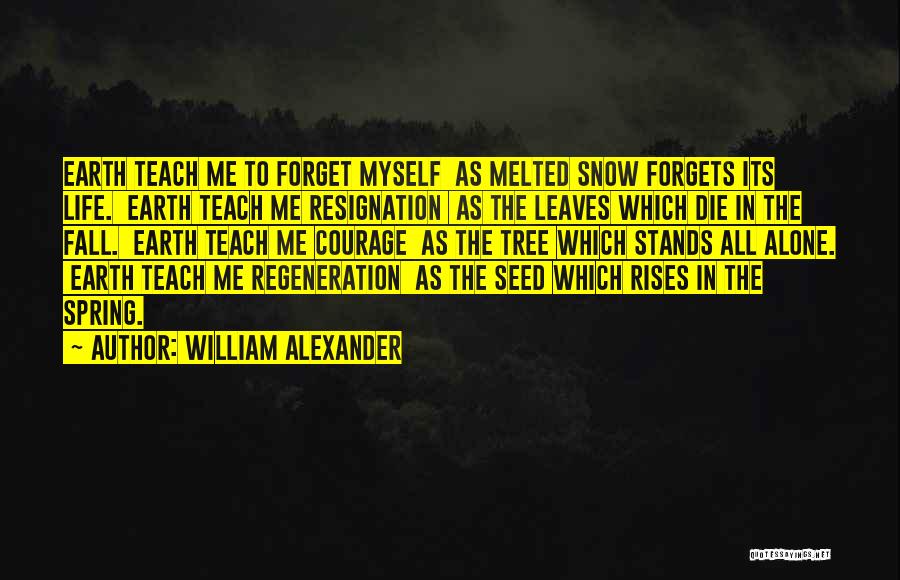 EARTH TEACH ME TO FORGET MYSELF AS MELTED SNOW FORGETS ITS LIFE. EARTH TEACH ME RESIGNATION AS THE LEAVES WHICH DIE IN THE FALL. EARTH TEACH ME COURAGE AS THE TREE WHICH STANDS ALL ALONE. EARTH TEACH ME REGENERATION AS THE SEED WHICH RISES IN THE SPRING.

— AUTHOR: WILLIAM ALEXANDER

QUOTESSAYINGS.NET